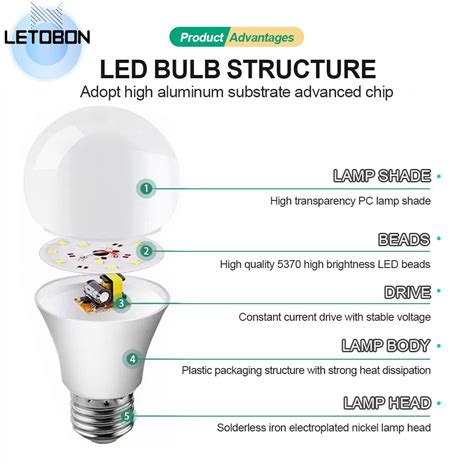 LETOBON

Product Advantages

LED BULB STRUCTURE

Adopt high aluminum substrate advanced chip

1 LAMP SHADE
High transparency PC lamp shade

2 BEADS
High quality 5370 high brightness LED beads

3 DRIVE
Constant current drive with stable voltage

4 LAMP BODY
Plastic packaging structure with strong heat dissipation

5 LAMP HEAD
Solderless iron electroplated nickel lamp head